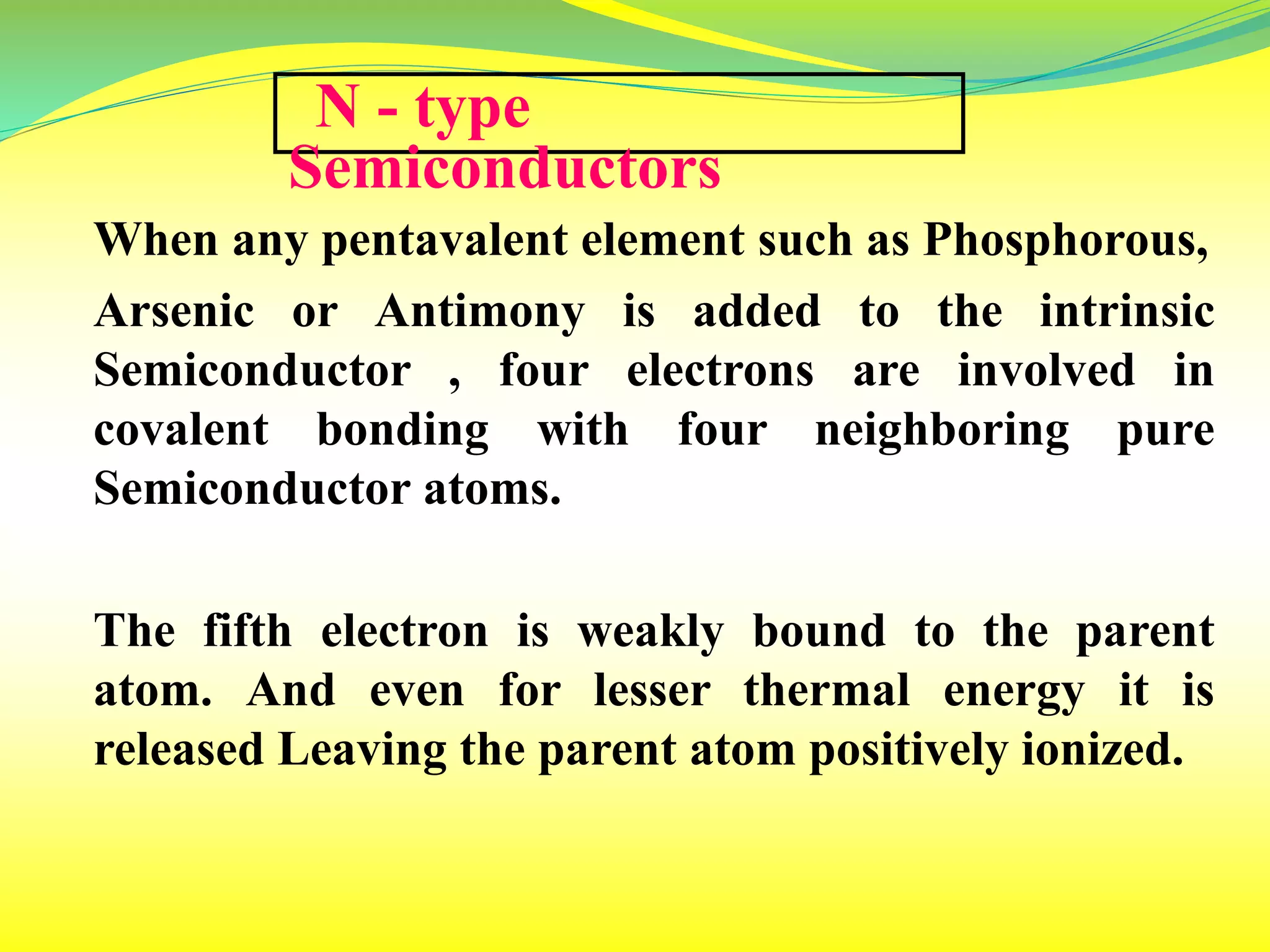 N - type Semiconductors

When any pentavalent element such as Phosphorous, Arsenic or Antimony is added to the intrinsic Semiconductor , four electrons are involved in covalent bonding with four neighboring pure Semiconductor atoms.

The fifth electron is weakly bound to the parent atom. And even for lesser thermal energy it is released Leaving the parent atom positively ionized.